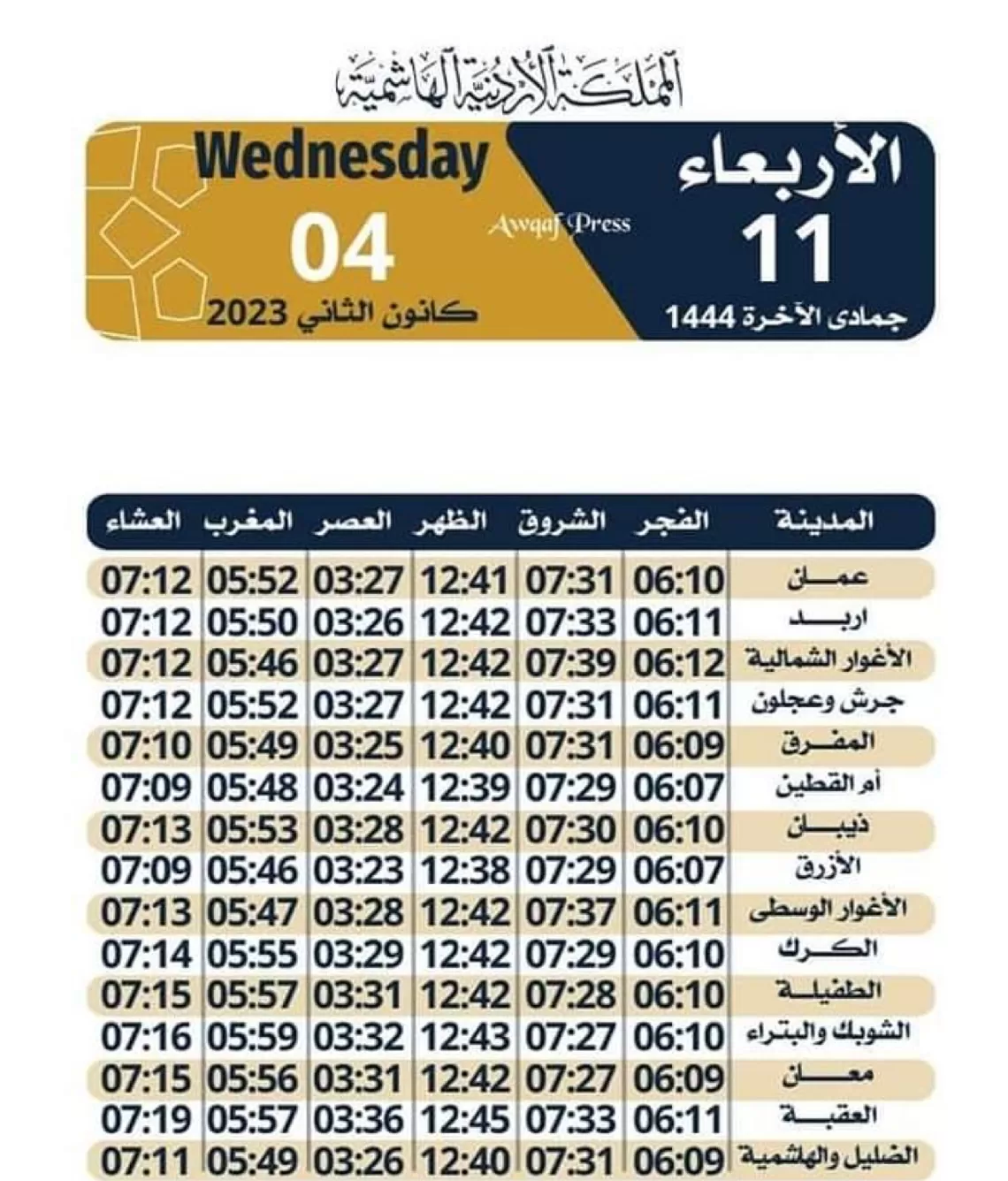 المملكة الأردنية الهاشمية

الأربعاء
11
جمادى الآخرة 1444

Awqaf Press

Wednesday
04
كانون الثاني 2023

| المدينة | الفجر | الشروق | الظهر | العصر | المغرب | العشاء |
|---|---|---|---|---|---|---|
| عمان | 06:10 | 07:31 | 12:41 | 03:27 | 05:52 | 07:12 |
| اربد | 06:11 | 07:33 | 12:42 | 03:26 | 05:50 | 07:12 |
| الأغوار الشمالية | 06:12 | 07:39 | 12:42 | 03:27 | 05:46 | 07:12 |
| جرش وعجلون | 06:11 | 07:31 | 12:42 | 03:27 | 05:52 | 07:12 |
| المفرق | 06:09 | 07:31 | 12:40 | 03:25 | 05:49 | 07:10 |
| أم القطين | 06:07 | 07:29 | 12:39 | 03:24 | 05:48 | 07:09 |
| ذيبان | 06:10 | 07:30 | 12:42 | 03:28 | 05:53 | 07:13 |
| الأزرق | 06:07 | 07:29 | 12:38 | 03:23 | 05:46 | 07:09 |
| الأغوار الوسطى | 06:11 | 07:37 | 12:42 | 03:28 | 05:47 | 07:13 |
| الكرك | 06:10 | 07:29 | 12:42 | 03:29 | 05:55 | 07:14 |
| الطفيلة | 06:10 | 07:28 | 12:42 | 03:31 | 05:57 | 07:15 |
| الشوبك والبتراء | 06:10 | 07:27 | 12:43 | 03:32 | 05:59 | 07:16 |
| معان | 06:09 | 07:27 | 12:42 | 03:31 | 05:56 | 07:15 |
| العقبة | 06:11 | 07:33 | 12:45 | 03:36 | 05:57 | 07:19 |
| الضليل والهاشمية | 06:09 | 07:31 | 12:40 | 03:26 | 05:49 | 07:11 |